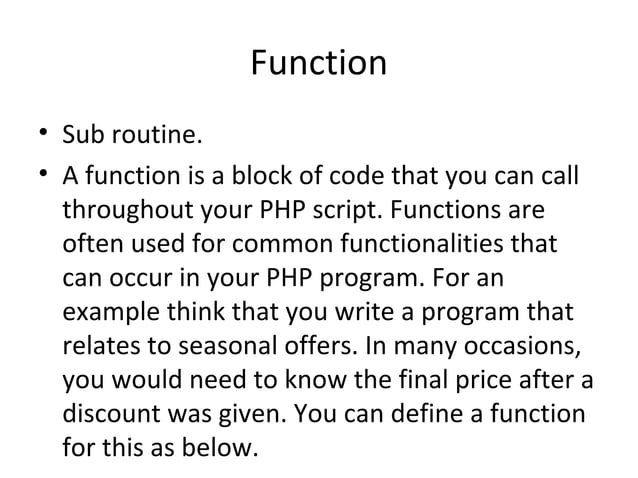 Function

• Sub routine.
• A function is a block of code that you can call throughout your PHP script. Functions are often used for common functionalities that can occur in your PHP program. For an example think that you write a program that relates to seasonal offers. In many occasions, you would need to know the final price after a discount was given. You can define a function for this as below.